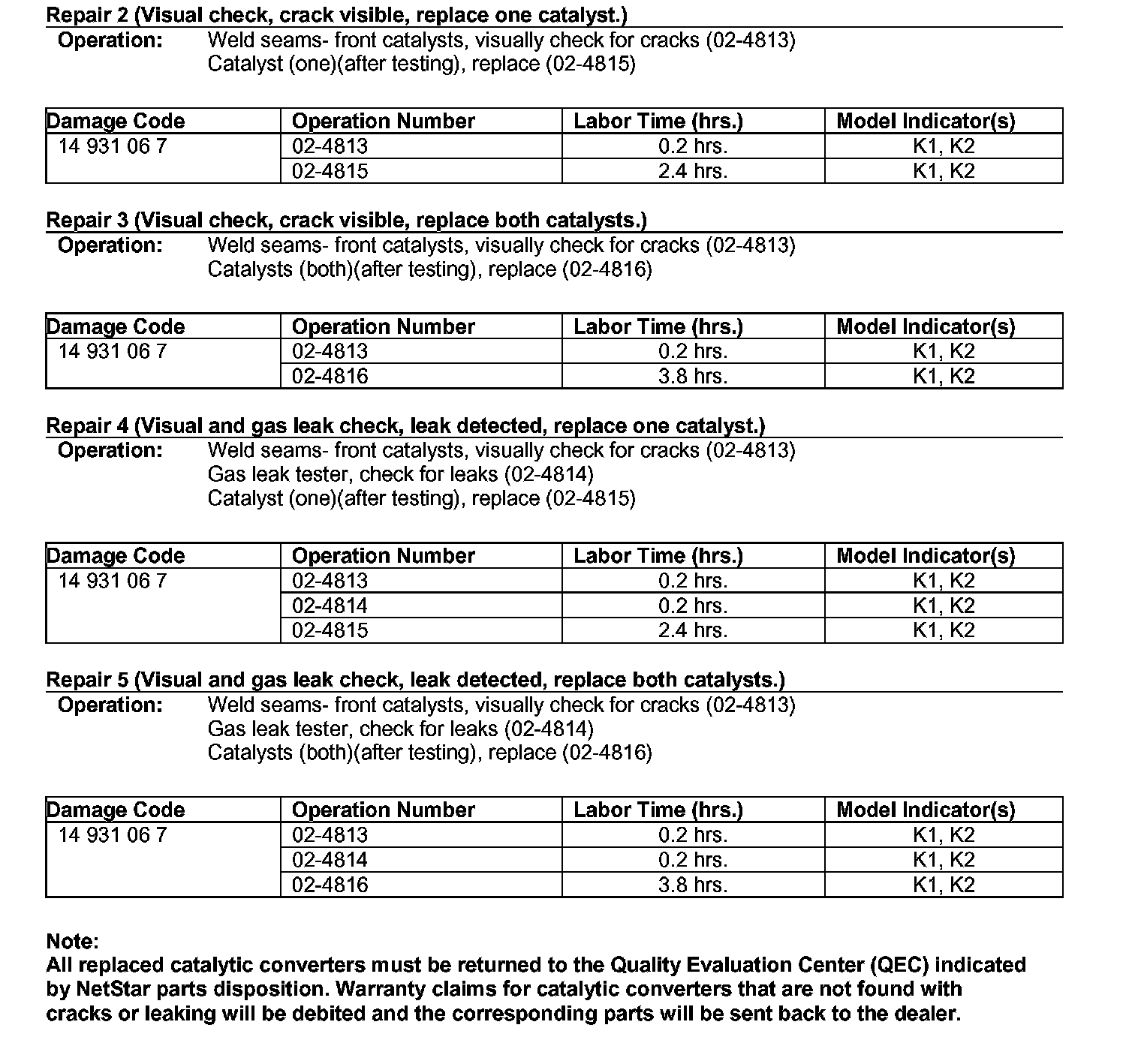 Repair 2 (Visual check, crack visible, replace one catalyst.)

Operation: Weld seams- front catalysts, visually check for cracks (02-4813)
Catalyst (one)(after testing), replace (02-4815)

| Damage Code | Operation Number | Labor Time (hrs.) | Model Indicator(s) |
|---|---|---|---|
| 14 931 06 7 | 02-4813 | 0.2 hrs. | K1, K2 |
| | 02-4815 | 2.4 hrs. | K1, K2 |

Repair 3 (Visual check, crack visible, replace both catalysts.)

Operation: Weld seams- front catalysts, visually check for cracks (02-4813)
Catalysts (both)(after testing), replace (02-4816)

| Damage Code | Operation Number | Labor Time (hrs.) | Model Indicator(s) |
|---|---|---|---|
| 14 931 06 7 | 02-4813 | 0.2 hrs. | K1, K2 |
| | 02-4816 | 3.8 hrs. | K1, K2 |

Repair 4 (Visual and gas leak check, leak detected, replace one catalyst.)

Operation: Weld seams- front catalysts, visually check for cracks (02-4813)
Gas leak tester, check for leaks (02-4814)
Catalyst (one)(after testing), replace (02-4815)

| Damage Code | Operation Number | Labor Time (hrs.) | Model Indicator(s) |
|---|---|---|---|
| 14 931 06 7 | 02-4813 | 0.2 hrs. | K1, K2 |
| | 02-4814 | 0.2 hrs. | K1, K2 |
| | 02-4815 | 2.4 hrs. | K1, K2 |

Repair 5 (Visual and gas leak check, leak detected, replace both catalysts.)

Operation: Weld seams- front catalysts, visually check for cracks (02-4813)
Gas leak tester, check for leaks (02-4814)
Catalysts (both)(after testing), replace (02-4816)

| Damage Code | Operation Number | Labor Time (hrs.) | Model Indicator(s) |
|---|---|---|---|
| 14 931 06 7 | 02-4813 | 0.2 hrs. | K1, K2 |
| | 02-4814 | 0.2 hrs. | K1, K2 |
| | 02-4816 | 3.8 hrs. | K1, K2 |

Note:
All replaced catalytic converters must be returned to the Quality Evaluation Center (QEC) indicated by NetStar parts disposition. Warranty claims for catalytic converters that are not found with cracks or leaking will be debited and the corresponding parts will be sent back to the dealer.